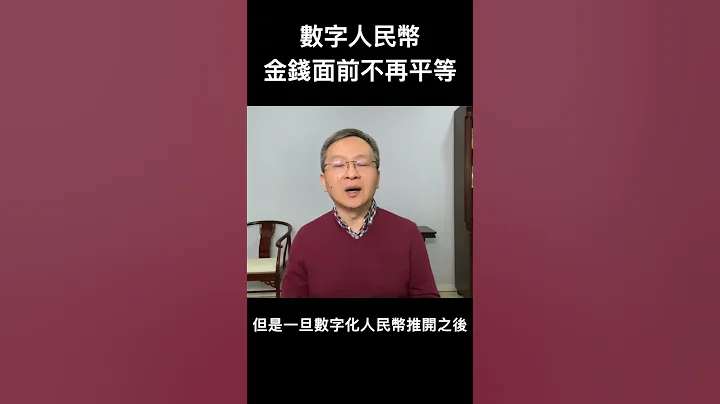 數字人民幣
金錢面前不再平等

但是一旦數字化人民幣推開之後